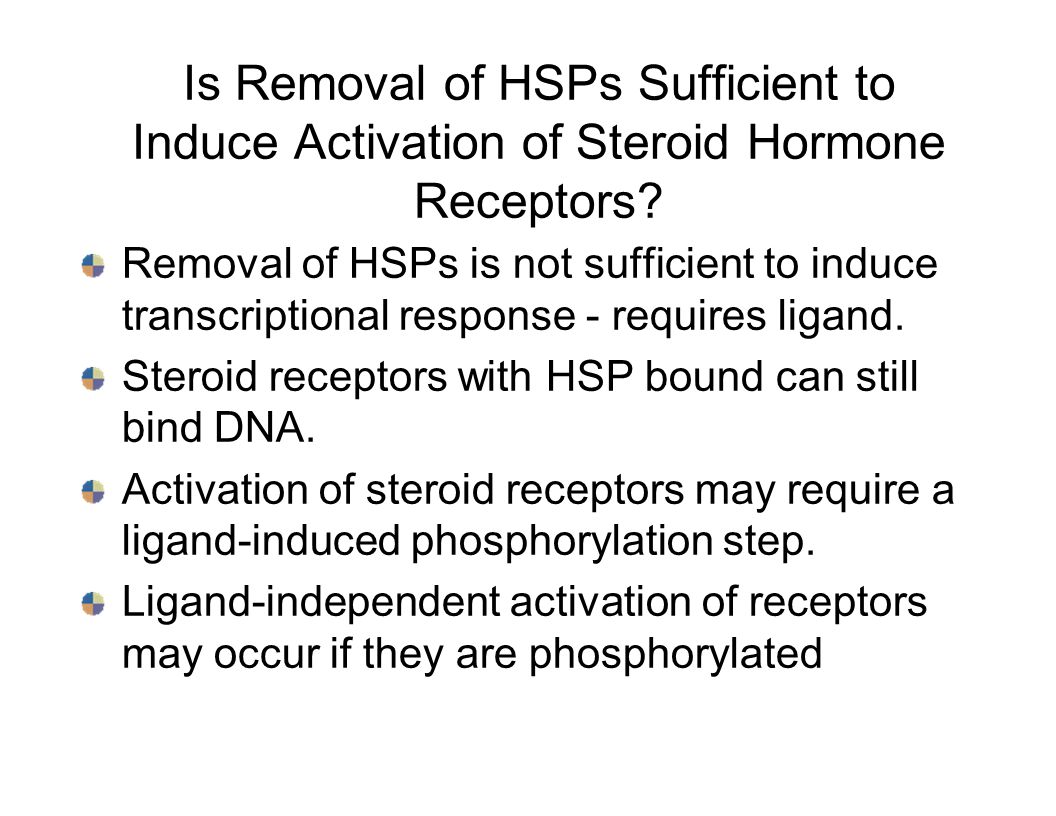 Is Removal of HSPs Sufficient to Induce Activation of Steroid Hormone Receptors?

Removal of HSPs is not sufficient to induce transcriptional response - requires ligand.

Steroid receptors with HSP bound can still bind DNA.

Activation of steroid receptors may require a ligand-induced phosphorylation step.

Ligand-independent activation of receptors may occur if they are phosphorylated